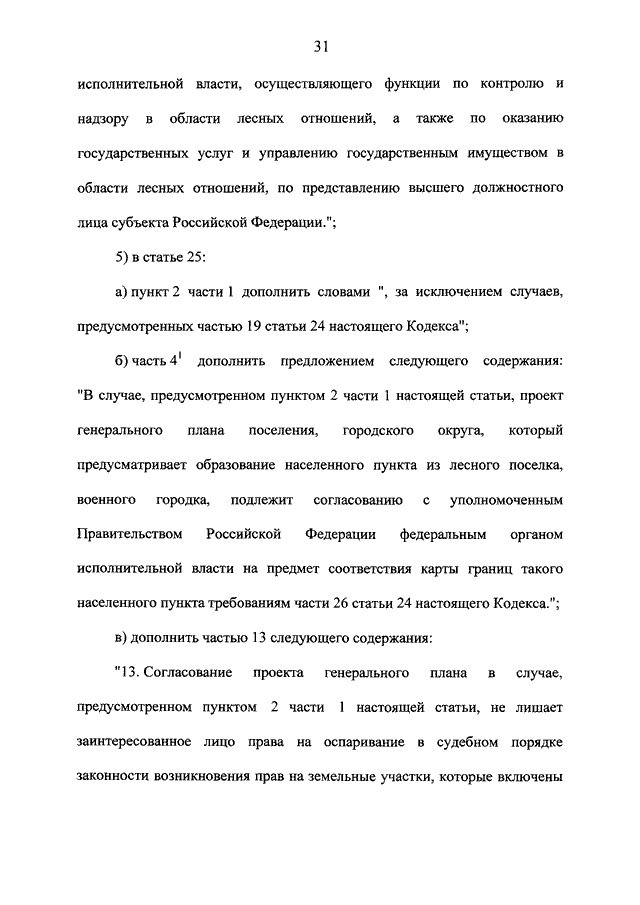 31

исполнительной власти, осуществляющего функции по контролю и надзору в области лесных отношений, а также по оказанию государственных услуг и управлению государственным имуществом в области лесных отношений, по представлению высшего должностного лица субъекта Российской Федерации.";

5) в статье 25:

а) пункт 2 части 1 дополнить словами ", за исключением случаев, предусмотренных частью 19 статьи 24 настоящего Кодекса";

б) часть $4^1$ дополнить предложением следующего содержания: "В случае, предусмотренном пунктом 2 части 1 настоящей статьи, проект генерального плана поселения, городского округа, который предусматривает образование населенного пункта из лесного поселка, военного городка, подлежит согласованию с уполномоченным Правительством Российской Федерации федеральным органом исполнительной власти на предмет соответствия карты границ такого населенного пункта требованиям части 26 статьи 24 настоящего Кодекса.";

в) дополнить частью 13 следующего содержания:

"13. Согласование проекта генерального плана в случае, предусмотренном пунктом 2 части 1 настоящей статьи, не лишает заинтересованное лицо права на оспаривание в судебном порядке законности возникновения прав на земельные участки, которые включены